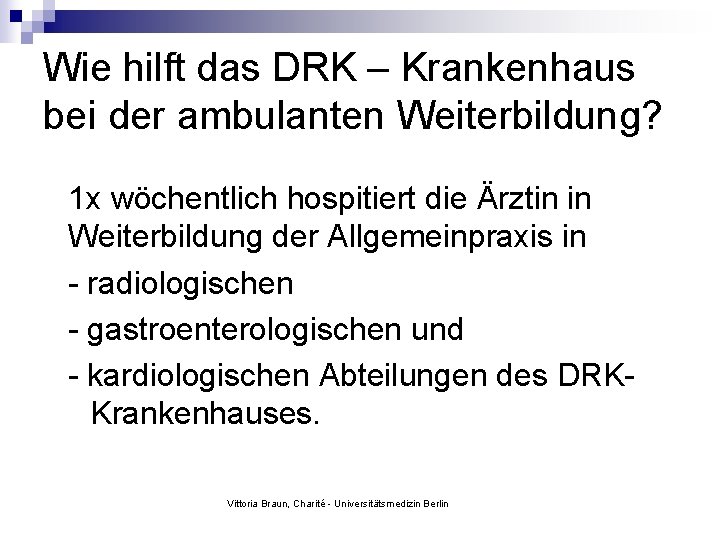 Wie hilft das DRK – Krankenhaus bei der ambulanten Weiterbildung?

1x wöchentlich hospitiert die Ärztin in Weiterbildung der Allgemeinpraxis in

- radiologischen
- gastroenterologischen und
- kardiologischen Abteilungen des DRK-Krankenhauses.

Vittoria Braun, Charité - Universitätsmedizin Berlin